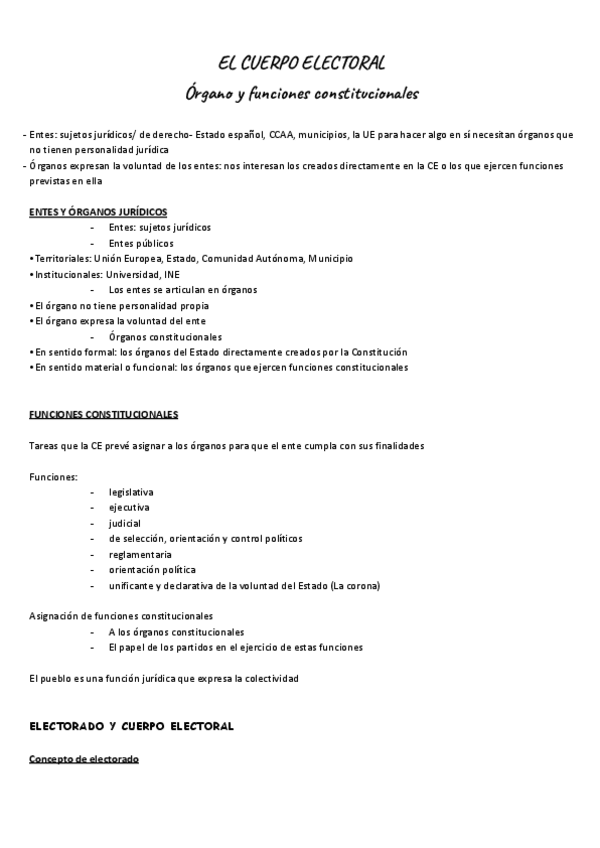 EL CUERPO ELECTORAL

Órgano y funciones constitucionales

- Entes: sujetos jurídicos/ de derecho- Estado español, CCAA, municipios, la UE para hacer algo en sí necesitan órganos que no tienen personalidad jurídica
- Órganos expresan la voluntad de los entes: nos interesan los creados directamente en la CE o los que ejercen funciones previstas en ella

ENTES Y ÓRGANOS JURÍDICOS
- Entes: sujetos jurídicos
- Entes públicos
• Territoriales: Unión Europea, Estado, Comunidad Autónoma, Municipio
• Institucionales: Universidad, INE
- Los entes se articulan en órganos
• El órgano no tiene personalidad propia
• El órgano expresa la voluntad del ente
- Órganos constitucionales
• En sentido formal: los órganos del Estado directamente creados por la Constitución
• En sentido material o funcional: los órganos que ejercen funciones constitucionales

FUNCIONES CONSTITUCIONALES

Tareas que la CE prevé asignar a los órganos para que el ente cumpla con sus finalidades

Funciones:
- legislativa
- ejecutiva
- judicial
- de selección, orientación y control políticos
- reglamentaria
- orientación política
- unificante y declarativa de la voluntad del Estado (La corona)

Asignación de funciones constitucionales
- A los órganos constitucionales
- El papel de los partidos en el ejercicio de estas funciones

El pueblo es una función jurídica que expresa la colectividad

ELECTORADO Y CUERPO ELECTORAL

Concepto de electorado